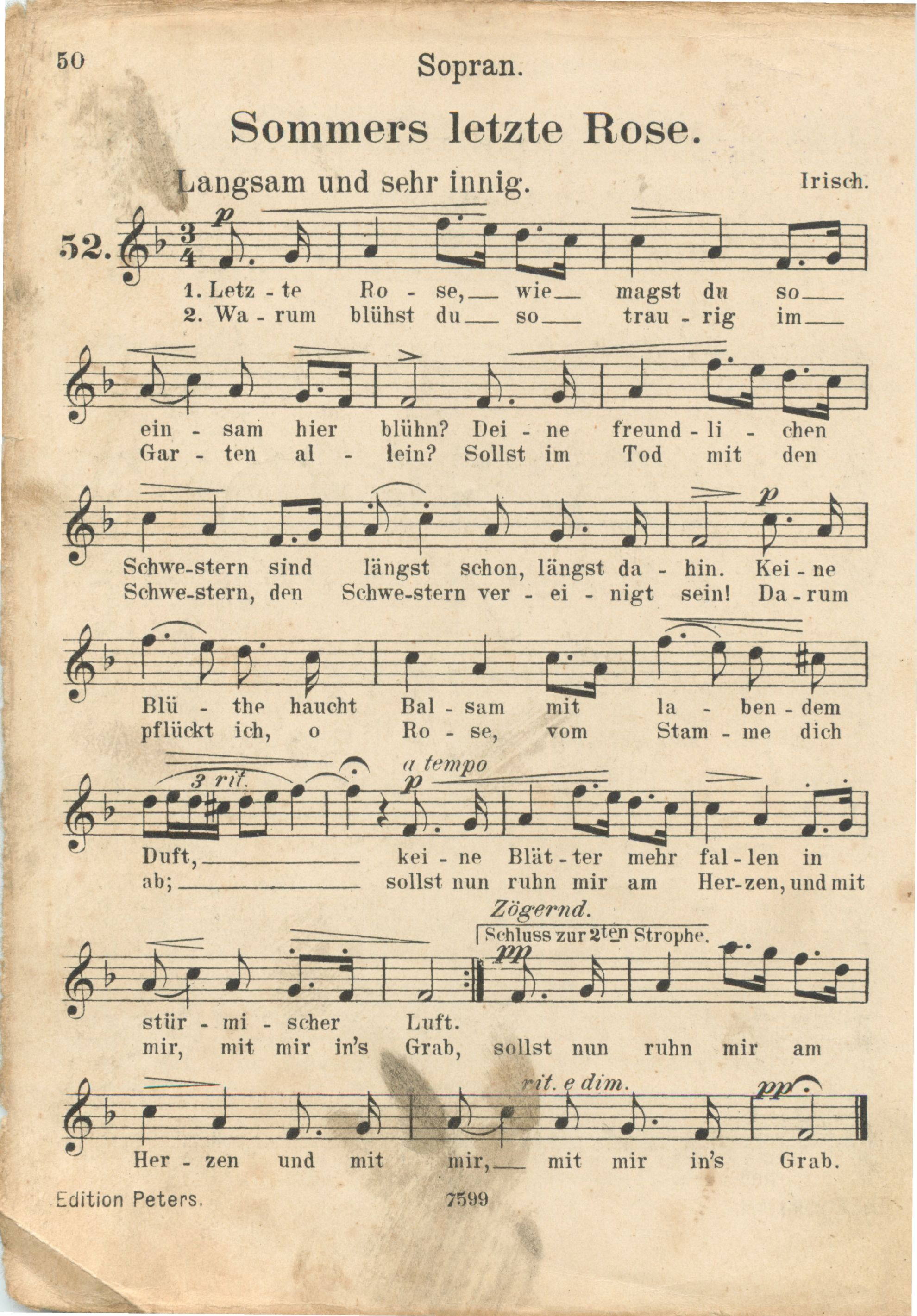 50 Sopran.

Sommers letzte Rose.

Langsam und sehr innig. Irisch.

52. p

1. Letz - te Ro - se, wie magst du so
2. Wa - rum blühst du so trau - rig im

ein - sam hier blühn? Dei - ne freund - li - chen
Gar - ten al - lein? Sollst im Tod mit den

p

Schwe-stern sind längst schon, längst da - hin. Kei - ne
Schwe-stern, den Schwe-stern ver - ei - nigt sein! Da - rum

Blü - the haucht Bal - sam mit la - ben - dem
pflückt ich, o Ro - se, vom Stam - me dich

3 rit. a tempo p

Duft, kei - ne Blät - ter mehr fal - len in
ab; sollst nun ruhn mir am Her-zen, und mit

Zögernd.
Schluss zur 2ten Strophe.
pp

stür - mi - scher Luft.
mir, mit mir in's Grab, sollst nun ruhn mir am

rit. e dim. pp

Her - zen und mit mir, mit mir in's Grab.

Edition Peters. 7599